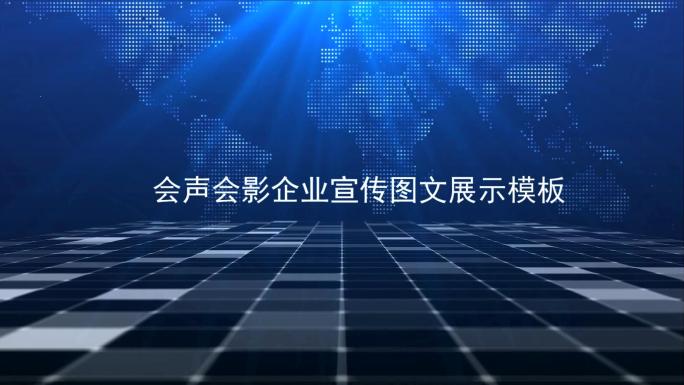 会声会影企业宣传图文展示模板